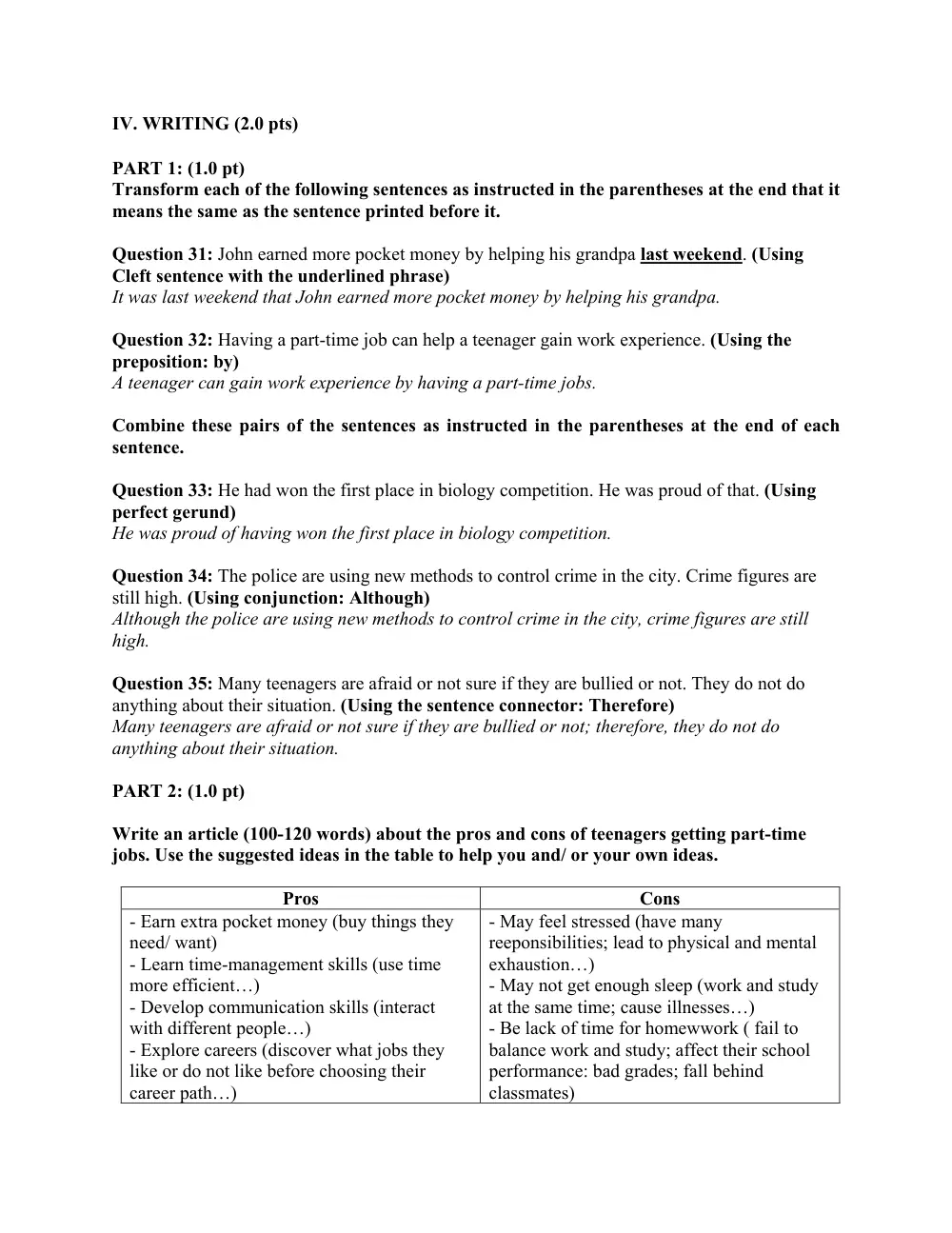 IV. WRITING (2.0 pts)

PART 1: (1.0 pt)
Transform each of the following sentences as instructed in the parentheses at the end that it means the same as the sentence printed before it.

Question 31: John earned more pocket money by helping his grandpa last weekend. (Using Cleft sentence with the underlined phrase)
It was last weekend that John earned more pocket money by helping his grandpa.

Question 32: Having a part-time job can help a teenager gain work experience. (Using the preposition: by)
A teenager can gain work experience by having a part-time jobs.

Combine these pairs of the sentences as instructed in the parentheses at the end of each sentence.

Question 33: He had won the first place in biology competition. He was proud of that. (Using perfect gerund)
He was proud of having won the first place in biology competition.

Question 34: The police are using new methods to control crime in the city. Crime figures are still high. (Using conjunction: Although)
Although the police are using new methods to control crime in the city, crime figures are still high.

Question 35: Many teenagers are afraid or not sure if they are bullied or not. They do not do anything about their situation. (Using the sentence connector: Therefore)
Many teenagers are afraid or not sure if they are bullied or not; therefore, they do not do anything about their situation.

PART 2: (1.0 pt)

Write an article (100-120 words) about the pros and cons of teenagers getting part-time jobs. Use the suggested ideas in the table to help you and/ or your own ideas.

| Pros | Cons |
|---|---|
| - Earn extra pocket money (buy things they need/ want) - Learn time-management skills (use time more efficient…) - Develop communication skills (interact with different people…) - Explore careers (discover what jobs they like or do not like before choosing their career path…) | - May feel stressed (have many reeponsibilities; lead to physical and mental exhaustion…) - May not get enough sleep (work and study at the same time; cause illnesses…) - Be lack of time for homewwork ( fail to balance work and study; affect their school performance: bad grades; fall behind classmates) |